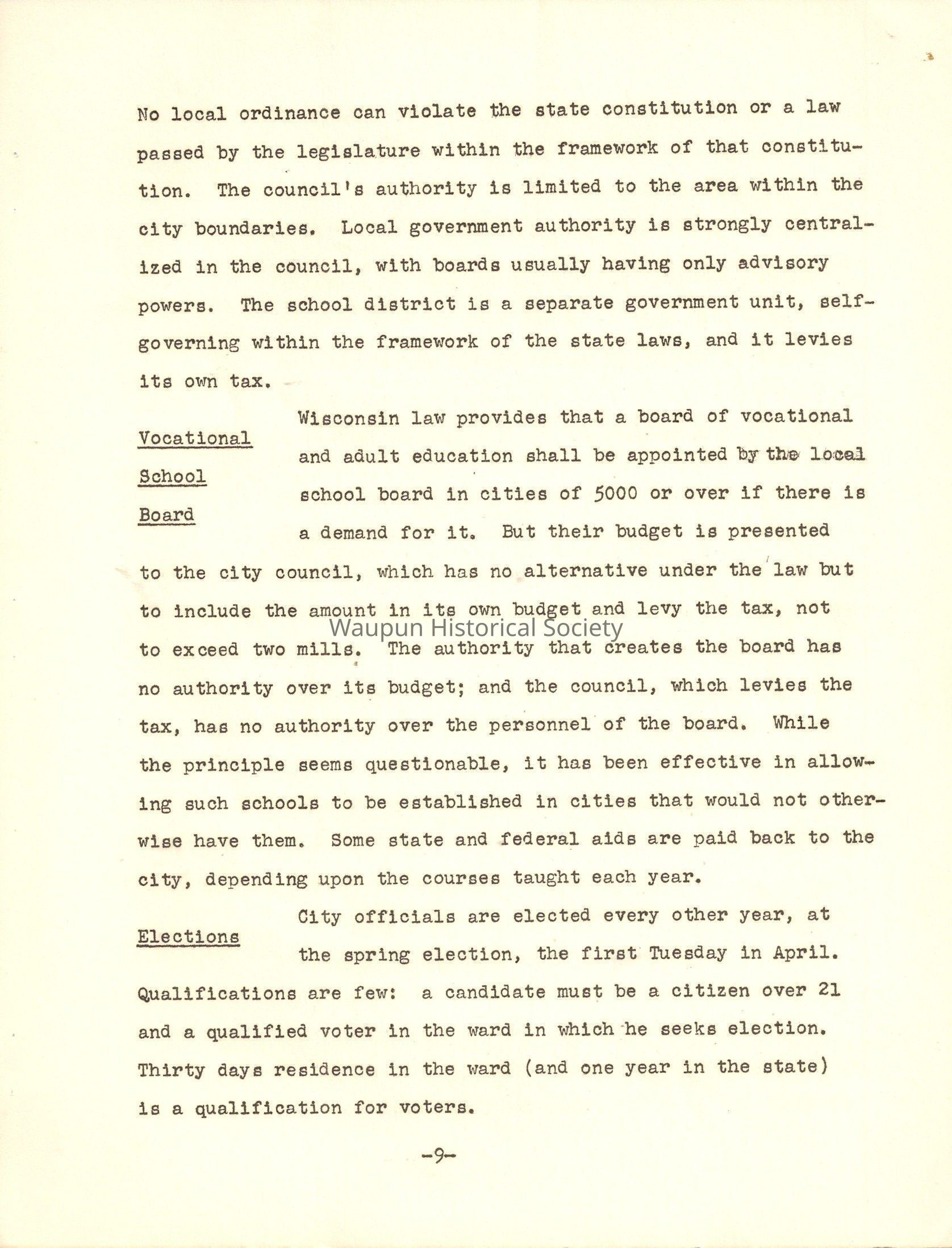 No local ordinance can violate the state constitution or a law passed by the legislature within the framework of that constitution. The council's authority is limited to the area within the city boundaries. Local government authority is strongly centralized in the council, with boards usually having only advisory powers. The school district is a separate government unit, self-governing within the framework of the state laws, and it levies its own tax.

Vocational School Board

Wisconsin law provides that a board of vocational and adult education shall be appointed by the local school board in cities of 5000 or over if there is a demand for it. But their budget is presented to the city council, which has no alternative under the law but to include the amount in its own budget and levy the tax, not to exceed two mills. The authority that creates the board has no authority over its budget; and the council, which levies the tax, has no authority over the personnel of the board. While the principle seems questionable, it has been effective in allowing such schools to be established in cities that would not otherwise have them. Some state and federal aids are paid back to the city, depending upon the courses taught each year.

Waupun Historical Society

Elections

City officials are elected every other year, at the spring election, the first Tuesday in April. Qualifications are few: a candidate must be a citizen over 21 and a qualified voter in the ward in which he seeks election. Thirty days residence in the ward (and one year in the state) is a qualification for voters.

-9-